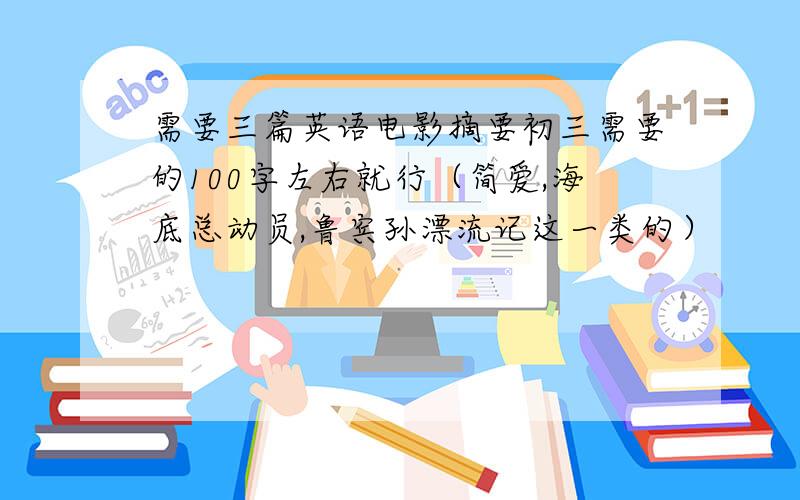 abc

1+1=

需要三篇英语电影摘要初三需要的100字左右就行（简爱,海底总动员,鲁宾孙漂流记这一类的）